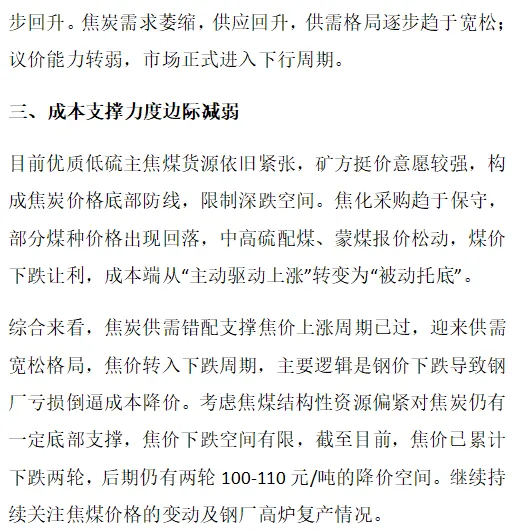 步回升。焦炭需求萎缩，供应回升，供需格局逐步趋于宽松；议价能力转弱，市场正式进入下行周期。

三、成本支撑力度边际减弱

目前优质低硫主焦煤货源依旧紧张，矿方挺价意愿较强，构成焦炭价格底部防线，限制深跌空间。焦化采购趋于保守，部分煤种价格出现回落，中高硫配煤、蒙煤报价松动，煤价下跌让利，成本端从“主动驱动上涨”转变为“被动托底”。

综合来看，焦炭供需错配支撑焦价上涨周期已过，迎来供需宽松格局，焦价转入下跌周期，主要逻辑是钢价下跌导致钢厂亏损倒逼成本降价。考虑焦煤结构性资源偏紧对焦炭仍有一定底部支撑，焦价下跌空间有限，截至目前，焦价已累计下跌两轮，后期仍有两轮 100-110 元/吨的降价空间。继续持续关注焦煤价格的变动及钢厂高炉复产情况。